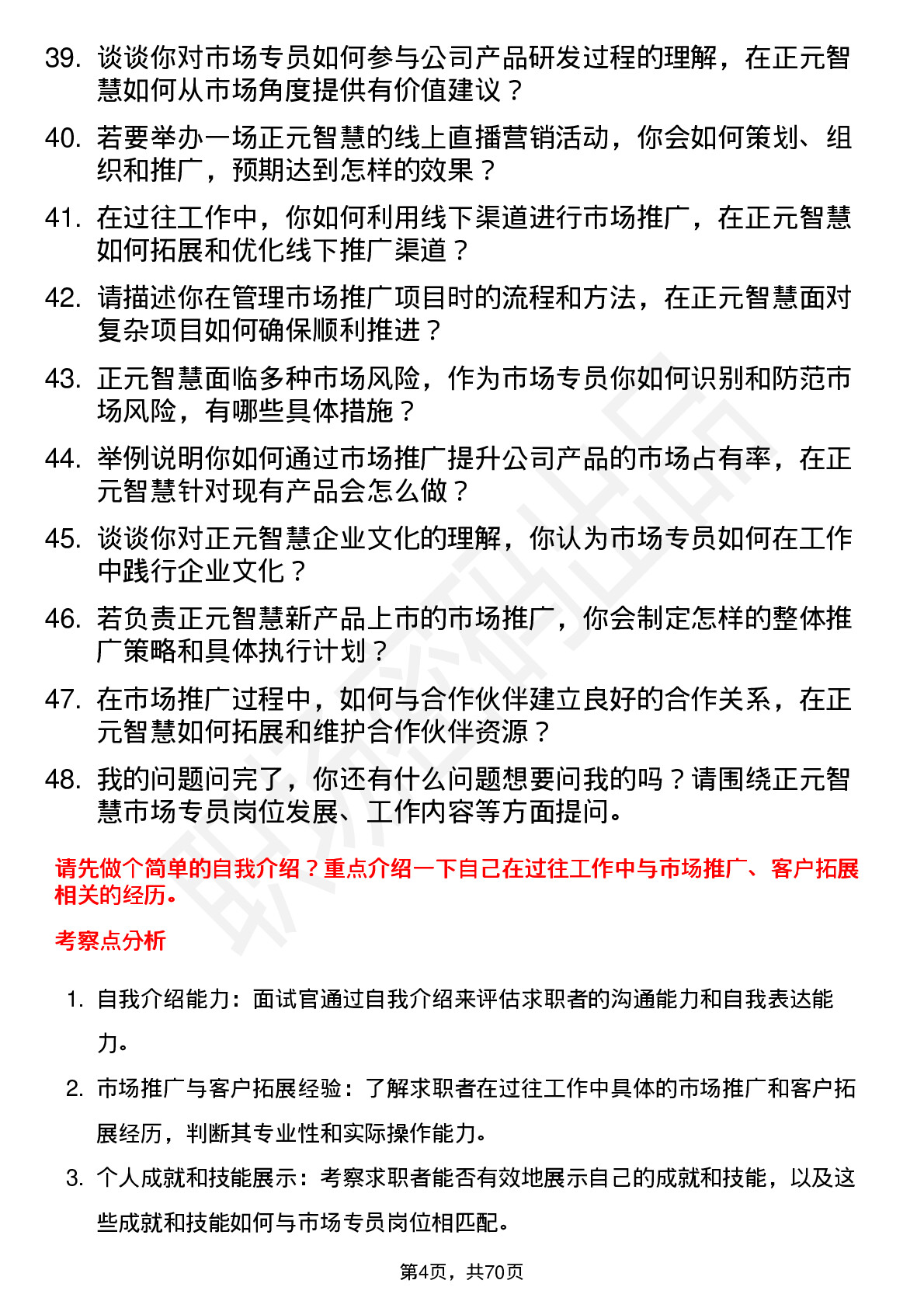 39. 谈谈你对市场专员如何参与公司产品研发过程的理解，在正元智慧如何从市场角度提供有价值建议？

40. 若要举办一场正元智慧的线上直播营销活动，你会如何策划、组织和推广，预期达到怎样的效果？

41. 在过往工作中，你如何利用线下渠道进行市场推广，在正元智慧如何拓展和优化线下推广渠道？

42. 请描述你在管理市场推广项目时的流程和方法，在正元智慧面对复杂项目如何确保顺利推进？

43. 正元智慧面临多种市场风险，作为市场专员你如何识别和防范市场风险，有哪些具体措施？

44. 举例说明你如何通过市场推广提升公司产品的市场占有率，在正元智慧针对现有产品会怎么做？

45. 谈谈你对正元智慧企业文化的理解，你认为市场专员如何在工作中践行企业文化？

46. 若负责正元智慧新产品上市的市场推广，你会制定怎样的整体推广策略和具体执行计划？

47. 在市场推广过程中，如何与合作伙伴建立良好的合作关系，在正元智慧如何拓展和维护合作伙伴资源？

48. 我的问题问完了，你还有什么问题想要问我的吗？请围绕正元智慧市场专员岗位发展、工作内容等方面提问。

请先做个简单的自我介绍？重点介绍一下自己在过往工作中与市场推广、客户拓展相关的经历。

考察点分析

1. 自我介绍能力：面试官通过自我介绍来评估求职者的沟通能力和自我表达能力。

2. 市场推广与客户拓展经验：了解求职者在过往工作中具体的市场推广和客户拓展经历，判断其专业性和实际操作能力。

3. 个人成就和技能展示：考察求职者能否有效地展示自己的成就和技能，以及这些成就和技能如何与市场专员岗位相匹配。

第4页，共70页